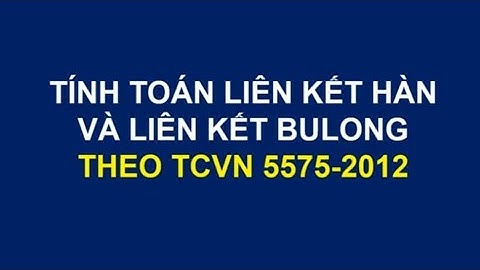 TÍNH TOÁN LIÊN KẾT HÀN VÀ LIÊN KẾT BULONG
THEO TCVN 5575-2012